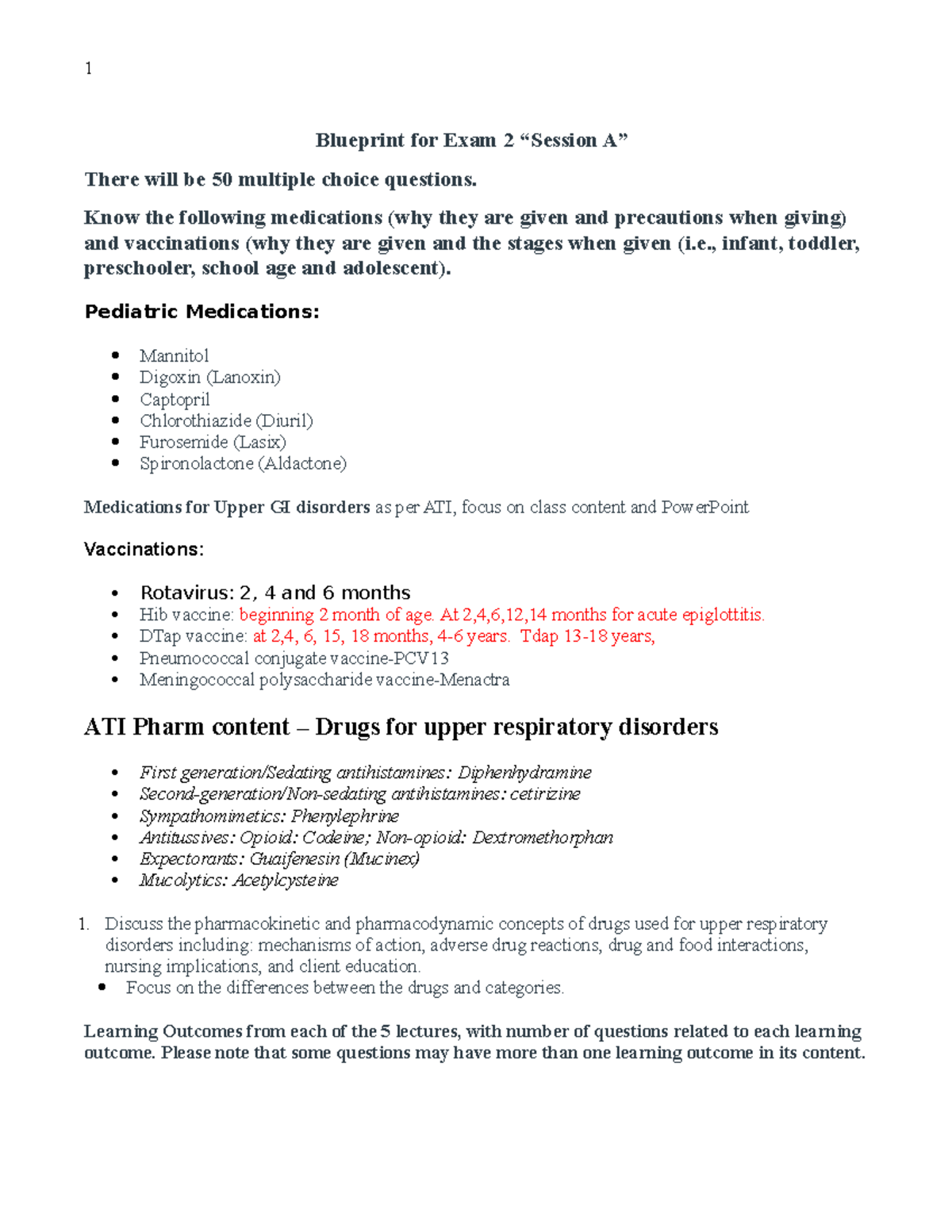 1

Blueprint for Exam 2 "Session A"

There will be 50 multiple choice questions.

Know the following medications (why they are given and precautions when giving) and vaccinations (why they are given and the stages when given (i.e., infant, toddler, preschooler, school age and adolescent).

Pediatric Medications:

• Mannitol
• Digoxin (Lanoxin)
• Captopril
• Chlorothiazide (Diuril)
• Furosemide (Lasix)
• Spironolactone (Aldactone)

Medications for Upper GI disorders as per ATI, focus on class content and PowerPoint

Vaccinations:

• Rotavirus: 2, 4 and 6 months
• Hib vaccine: beginning 2 month of age. At 2,4,6,12,14 months for acute epiglottitis.
• DTap vaccine: at 2,4, 6, 15, 18 months, 4-6 years. Tdap 13-18 years,
• Pneumococcal conjugate vaccine-PCV13
• Meningococcal polysaccharide vaccine-Menactra

ATI Pharm content – Drugs for upper respiratory disorders

• First generation/Sedating antihistamines: Diphenhydramine
• Second-generation/Non-sedating antihistamines: cetirizine
• Sympathomimetics: Phenylephrine
• Antitussives: Opioid: Codeine; Non-opioid: Dextromethorphan
• Expectorants: Guaifenesin (Mucinex)
• Mucolytics: Acetylcysteine

1. Discuss the pharmacokinetic and pharmacodynamic concepts of drugs used for upper respiratory disorders including: mechanisms of action, adverse drug reactions, drug and food interactions, nursing implications, and client education.
• Focus on the differences between the drugs and categories.

Learning Outcomes from each of the 5 lectures, with number of questions related to each learning outcome. Please note that some questions may have more than one learning outcome in its content.